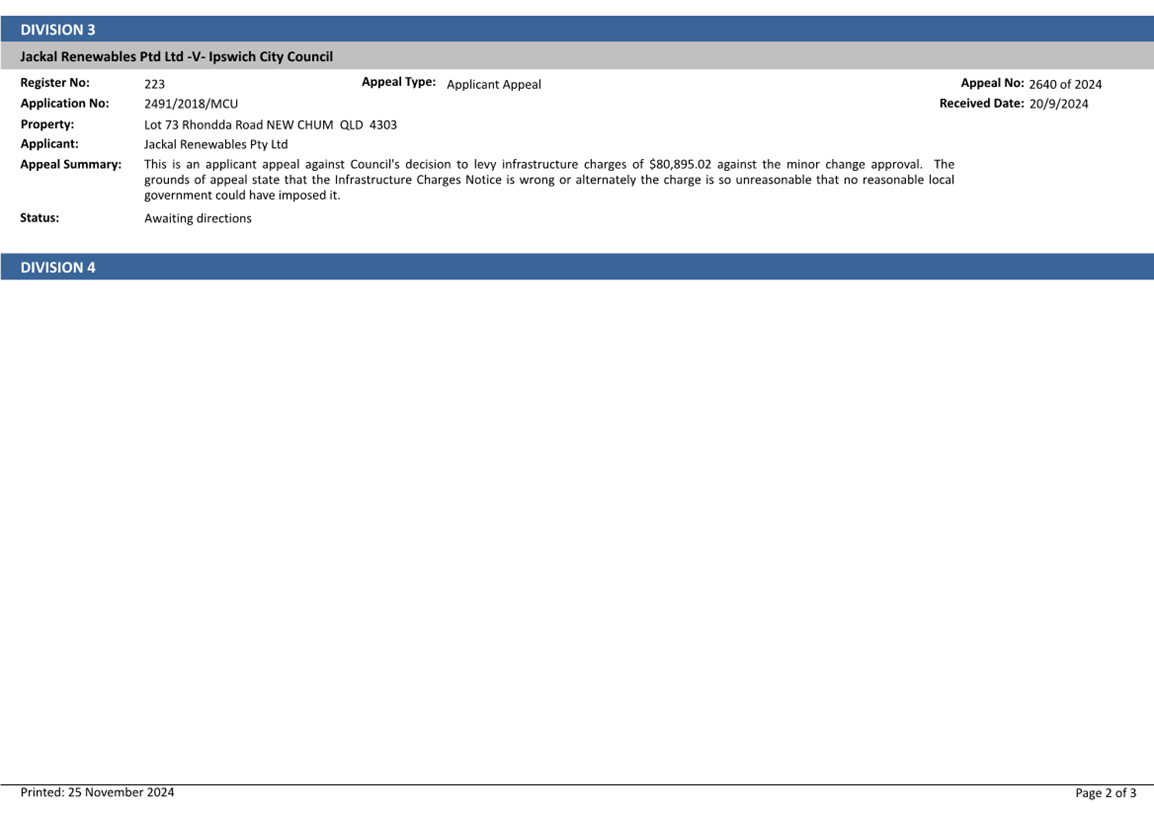 DIVISION 3

Jackal Renewables Ptd Ltd -V- Ipswich City Council

Register No: 223
Appeal Type: Applicant Appeal
Appeal No: 2640 of 2024
Application No: 2491/2018/MCU
Received Date: 20/9/2024
Property: Lot 73 Rhondda Road NEW CHUM QLD 4303
Applicant: Jackal Renewables Pty Ltd
Appeal Summary: This is an applicant appeal against Council's decision to levy infrastructure charges of \$80,895.02 against the minor change approval. The grounds of appeal state that the Infrastructure Charges Notice is wrong or alternately the charge is so unreasonable that no reasonable local government could have imposed it.
Status: Awaiting directions

DIVISION 4

Printed: 25 November 2024

Page 2 of 3